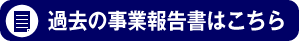 過去の事業報告書はこちら